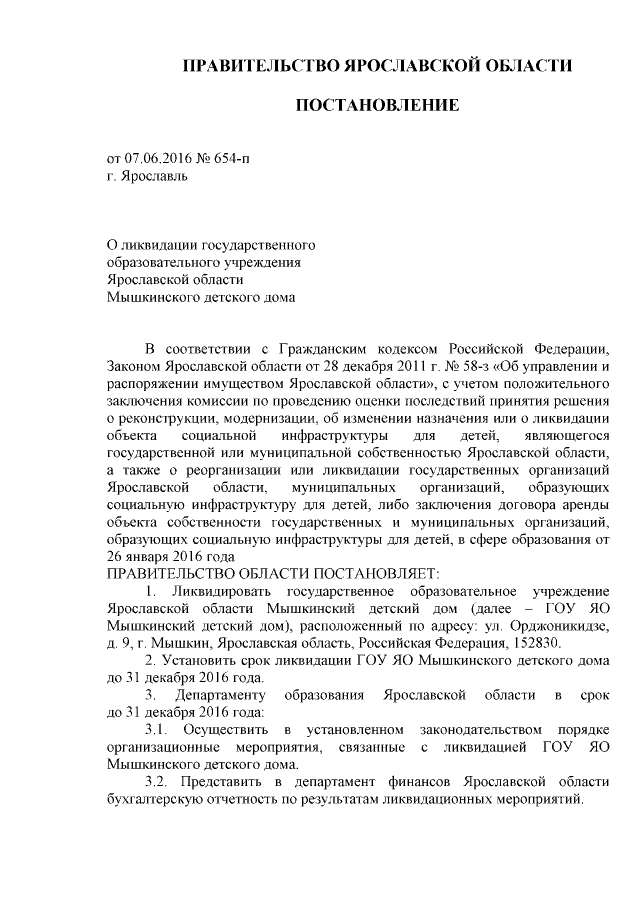 ПРАВИТЕЛЬСТВО ЯРОСЛАВСКОЙ ОБЛАСТИ

ПОСТАНОВЛЕНИЕ

от 07.06.2016 № 654-п
г. Ярославль

О ликвидации государственного образовательного учреждения Ярославской области Мышкинского детского дома

В соответствии с Гражданским кодексом Российской Федерации, Законом Ярославской области от 28 декабря 2011 г. № 58-з «Об управлении и распоряжении имуществом Ярославской области», с учетом положительного заключения комиссии по проведению оценки последствий принятия решения о реконструкции, модернизации, об изменении назначения или о ликвидации объекта социальной инфраструктуры для детей, являющегося государственной или муниципальной собственностью Ярославской области, а также о реорганизации или ликвидации государственных организаций Ярославской области, муниципальных организаций, образующих социальную инфраструктуру для детей, либо заключения договора аренды объекта собственности государственных и муниципальных организаций, образующих социальную инфраструктуры для детей, в сфере образования от 26 января 2016 года
ПРАВИТЕЛЬСТВО ОБЛАСТИ ПОСТАНОВЛЯЕТ:

1. Ликвидировать государственное образовательное учреждение Ярославской области Мышкинский детский дом (далее – ГОУ ЯО Мышкинский детский дом), расположенный по адресу: ул. Орджоникидзе, д. 9, г. Мышкин, Ярославская область, Российская Федерация, 152830.

2. Установить срок ликвидации ГОУ ЯО Мышкинского детского дома до 31 декабря 2016 года.

3. Департаменту образования Ярославской области в срок до 31 декабря 2016 года:

3.1. Осуществить в установленном законодательством порядке организационные мероприятия, связанные с ликвидацией ГОУ ЯО Мышкинского детского дома.

3.2. Представить в департамент финансов Ярославской области бухгалтерскую отчетность по результатам ликвидационных мероприятий.